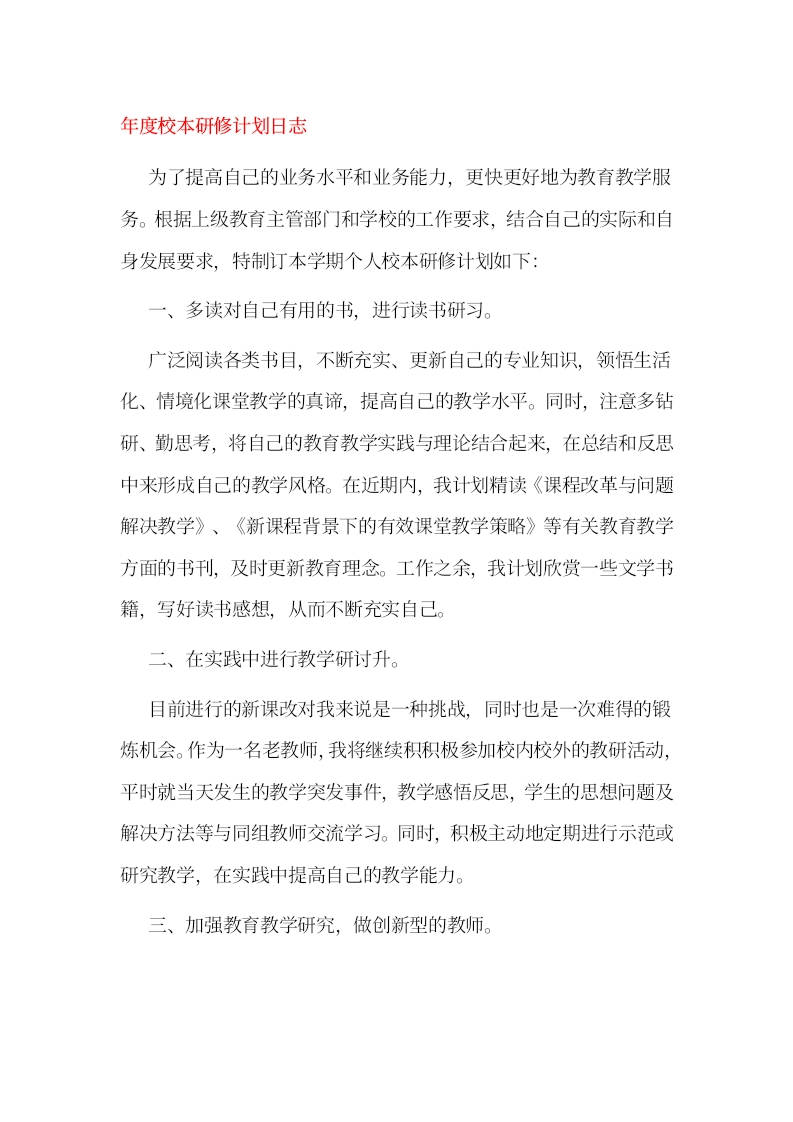 年度校本研修计划日志

为了提高自己的业务水平和业务能力，更快更好地为教育教学服务。根据上级教育主管部门和学校的工作要求，结合自己的实际和自身发展要求，特制订本学期个人校本研修计划如下：

一、多读对自己有用的书，进行读书研习。

广泛阅读各类书目，不断充实、更新自己的专业知识，领悟生活化、情境化课堂教学的真谛，提高自己的教学水平。同时，注意多钻研、勤思考，将自己的教育教学实践与理论结合起来，在总结和反思中来形成自己的教学风格。在近期内，我计划精读《课程改革与问题解决教学》、《新课程背景下的有效课堂教学策略》等有关教育教学方面的书刊，及时更新教育理念。工作之余，我计划欣赏一些文学书籍，写好读书感想，从而不断充实自己。

二、在实践中进行教学研讨升。

目前进行的新课改对我来说是一种挑战，同时也是一次难得的锻炼机会。作为一名老教师，我将继续积积极参加校内校外的教研活动，平时就当天发生的教学突发事件，教学感悟反思，学生的思想问题及解决方法等与同组教师交流学习。同时，积极主动地定期进行示范或研究教学，在实践中提高自己的教学能力。

三、加强教育教学研究，做创新型的教师。